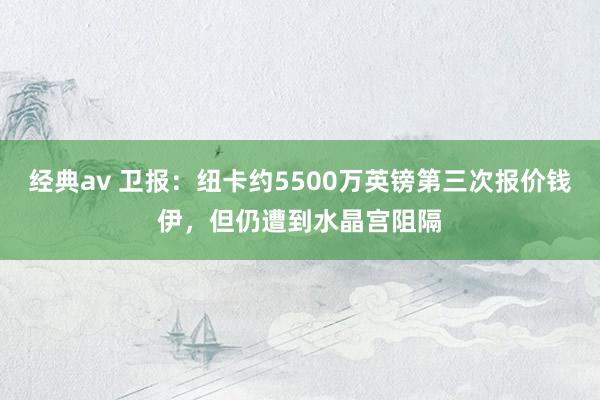 经典av 卫报：纽卡约5500万英镑第三次报价钱伊，但仍遭到水晶宫阻隔